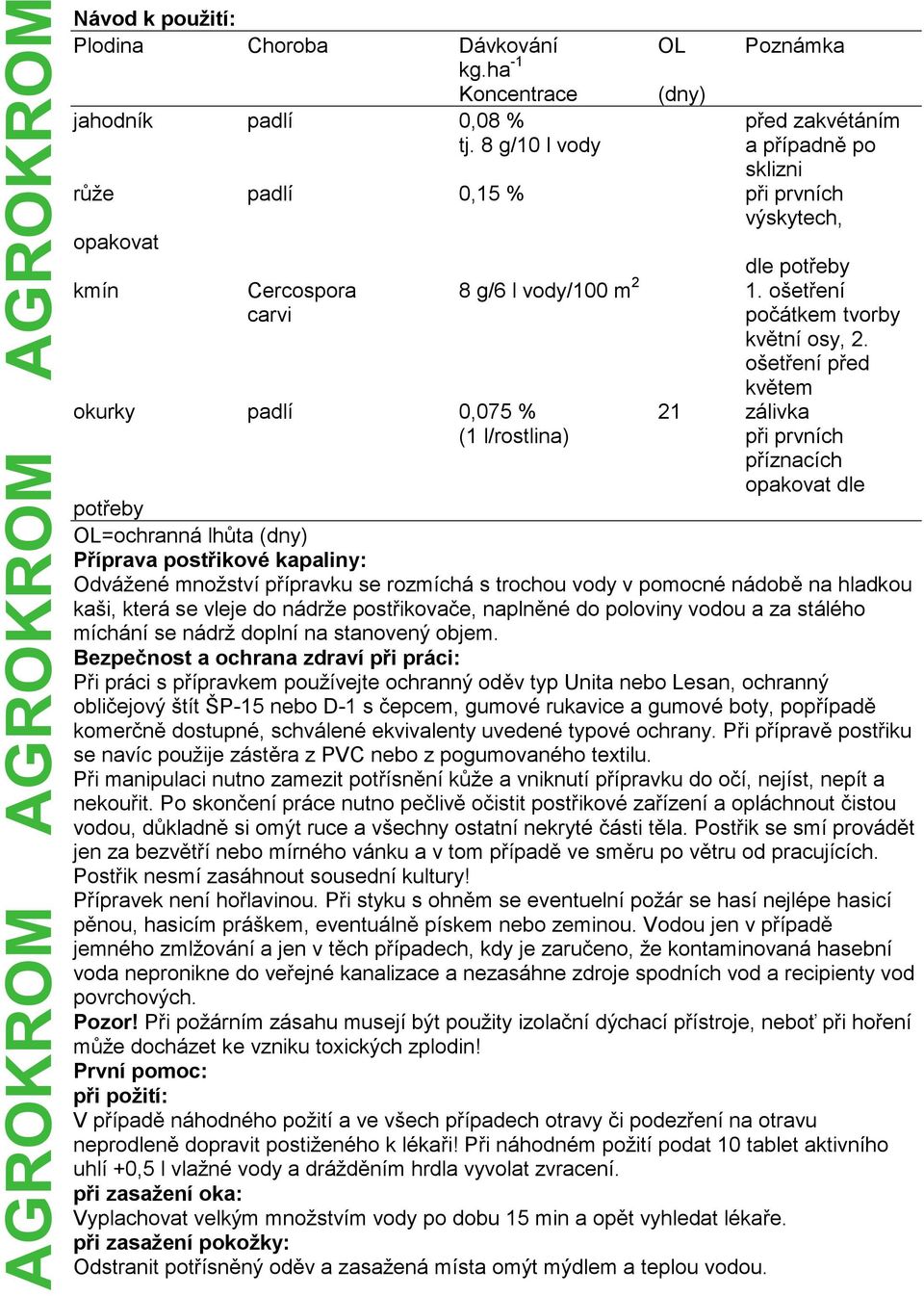 AGROKROM AGROKROM AGROKROM

**Návod k použití:**

| Plodina | Choroba | Dávkování kg.ha$^{-1}$ Koncentrace | OL (dny) | Poznámka |
|---|---|---|---|---|
| jahodník | padlí | 0,08 % tj. 8 g/10 l vody | | před zakvétáním a případně po sklizni |
| růže | padlí | 0,15 % | | při prvních výskytech, |
| opakovat | | | | dle potřeby |
| kmín | Cercospora carvi | 8 g/6 l vody/100 m$^2$ | | 1. ošetření počátkem tvorby květní osy, 2. ošetření před květem |
| okurky | padlí | 0,075 % (1 l/rostlina) | 21 | zálivka při prvních příznacích opakovat dle |
| potřeby | | | | |

OL=ochranná lhůta (dny)
**Příprava postřikové kapaliny:**
Odvážené množství přípravku se rozmíchá s trochou vody v pomocné nádobě na hladkou kaši, která se vleje do nádrže postřikovače, naplněné do poloviny vodou a za stálého míchání se nádrž doplní na stanovený objem.
**Bezpečnost a ochrana zdraví při práci:**
Při práci s přípravkem používejte ochranný oděv typ Unita nebo Lesan, ochranný obličejový štít ŠP-15 nebo D-1 s čepcem, gumové rukavice a gumové boty, popřípadě komerčně dostupné, schválené ekvivalenty uvedené typové ochrany. Při přípravě postřiku se navíc použije zástěra z PVC nebo z pogumovaného textilu.
Při manipulaci nutno zamezit potřísnění kůže a vniknutí přípravku do očí, nejíst, nepít a nekouřit. Po skončení práce nutno pečlivě očistit postřikové zařízení a opláchnout čistou vodou, důkladně si omýt ruce a všechny ostatní nekryté části těla. Postřik se smí provádět jen za bezvětří nebo mírného vánku a v tom případě ve směru po větru od pracujících. Postřik nesmí zasáhnout sousední kultury!
Přípravek není hořlavinou. Při styku s ohněm se eventuelní požár se hasí nejlépe hasicí pěnou, hasicím práškem, eventuálně pískem nebo zeminou. Vodou jen v případě jemného zmlžování a jen v těch případech, kdy je zaručeno, že kontaminovaná hasební voda nepronikne do veřejné kanalizace a nezasáhne zdroje spodních vod a recipienty vod povrchových.
**Pozor!** Při požárním zásahu musejí být použity izolační dýchací přístroje, neboť při hoření může docházet ke vzniku toxických zplodin!
**První pomoc:**
**při požití:**
V případě náhodného požití a ve všech případech otravy či podezření na otravu neprodleně dopravit postiženého k lékaři! Při náhodném požití podat 10 tablet aktivního uhlí +0,5 l vlažné vody a drážděním hrdla vyvolat zvracení.
**při zasažení oka:**
Vyplachovat velkým množstvím vody po dobu 15 min a opět vyhledat lékaře.
**při zasažení pokožky:**
Odstranit potřísněný oděv a zasažená místa omýt mýdlem a teplou vodou.